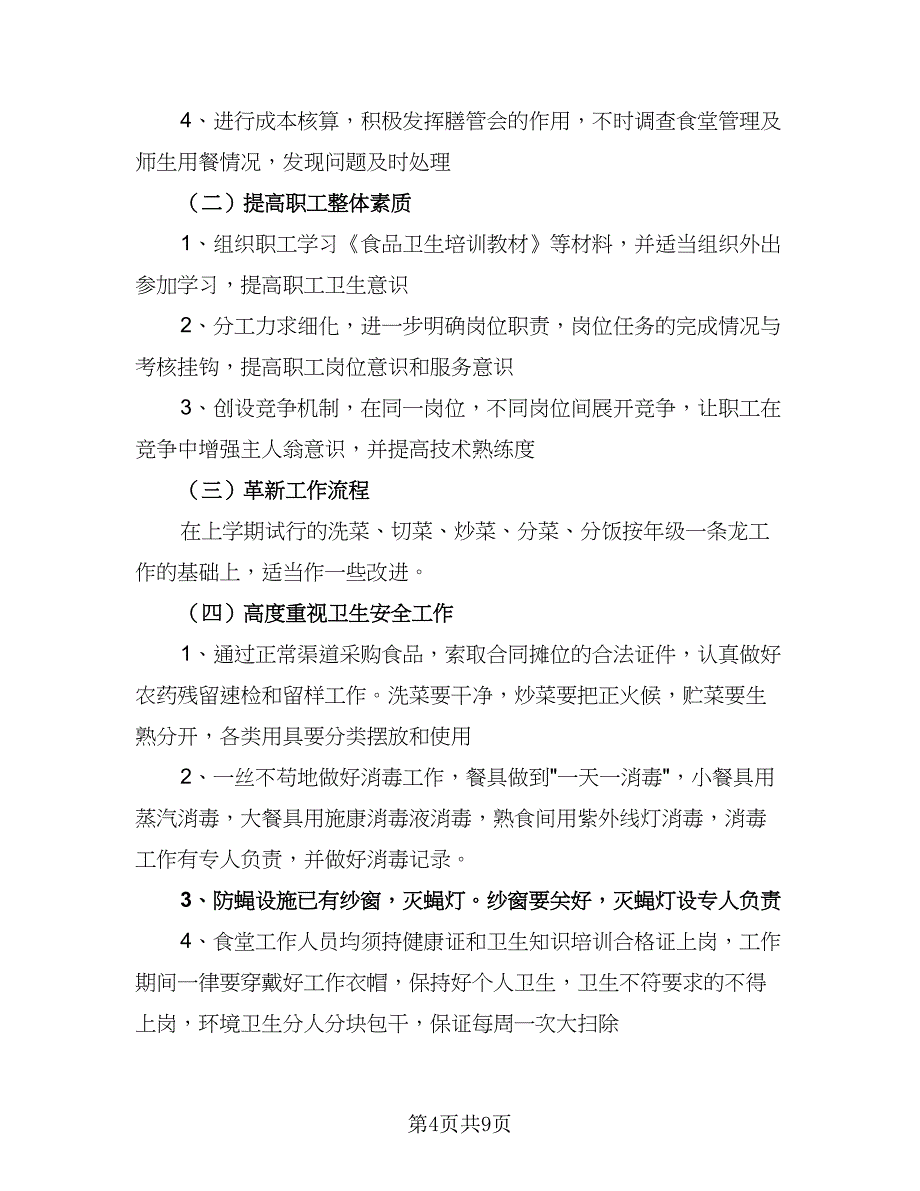 4、进行成本核算，积极发挥膳管会的作用，不时调查食堂管理及师生用餐情况，发现问题及时处理

（二）提高职工整体素质

1、组织职工学习《食品卫生培训教材》等材料，并适当组织外出参加学习，提高职工卫生意识

2、分工力求细化，进一步明确岗位职责，岗位任务的完成情况与考核挂钩，提高职工岗位意识和服务意识

3、创设竞争机制，在同一岗位，不同岗位间展开竞争，让职工在竞争中增强主人翁意识，并提高技术熟练度

（三）革新工作流程

在上学期试行的洗菜、切菜、炒菜、分菜、分饭按年级一条龙工作的基础上，适当作一些改进。

（四）高度重视卫生安全工作

1、通过正常渠道采购食品，索取合同摊位的合法证件，认真做好农药残留速检和留样工作。洗菜要干净，炒菜要把正火候，贮菜要生熟分开，各类用具要分类摆放和使用

2、一丝不苟地做好消毒工作，餐具做到"一天一消毒"，小餐具用蒸汽消毒，大餐具用施康消毒液消毒，熟食间用紫外线灯消毒，消毒工作有专人负责，并做好消毒记录。

3、防蝇设施已有纱窗，灭蝇灯。纱窗要关好，灭蝇灯设专人负责

4、食堂工作人员均须持健康证和卫生知识培训合格证上岗，工作期间一律要穿戴好工作衣帽，保持好个人卫生，卫生不符要求的不得上岗，环境卫生分人分块包干，保证每周一次大扫除

第4页共9页